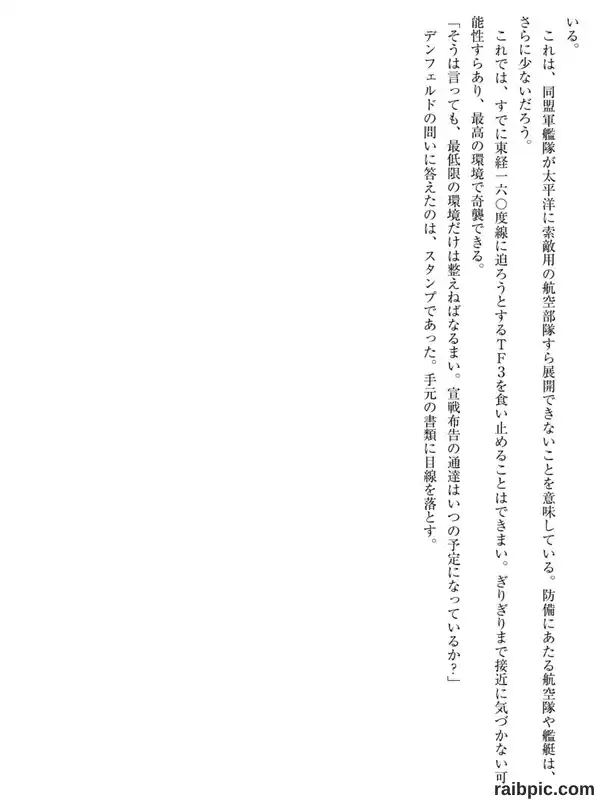 いる。

これは、同盟軍艦隊が太平洋に索敵用の航空部隊すら展開できないことを意味している。防備にあたる航空隊や艦艇は、さらに少ないだろう。

これでは、すでに東経一六〇度線に迫ろうとするTF3を食い止めることはできまい。ぎりぎりまで接近に気づかない可能性すらあり、最高の環境で奇襲できる。

「そうは言っても、最低限の環境だけは整えねばなるまい。宣戦布告の通達はいつの予定になっているか?」

デンフェルドの問いに答えたのは、スタンプであった。手元の書類に目線を落とす。

raibpic.com